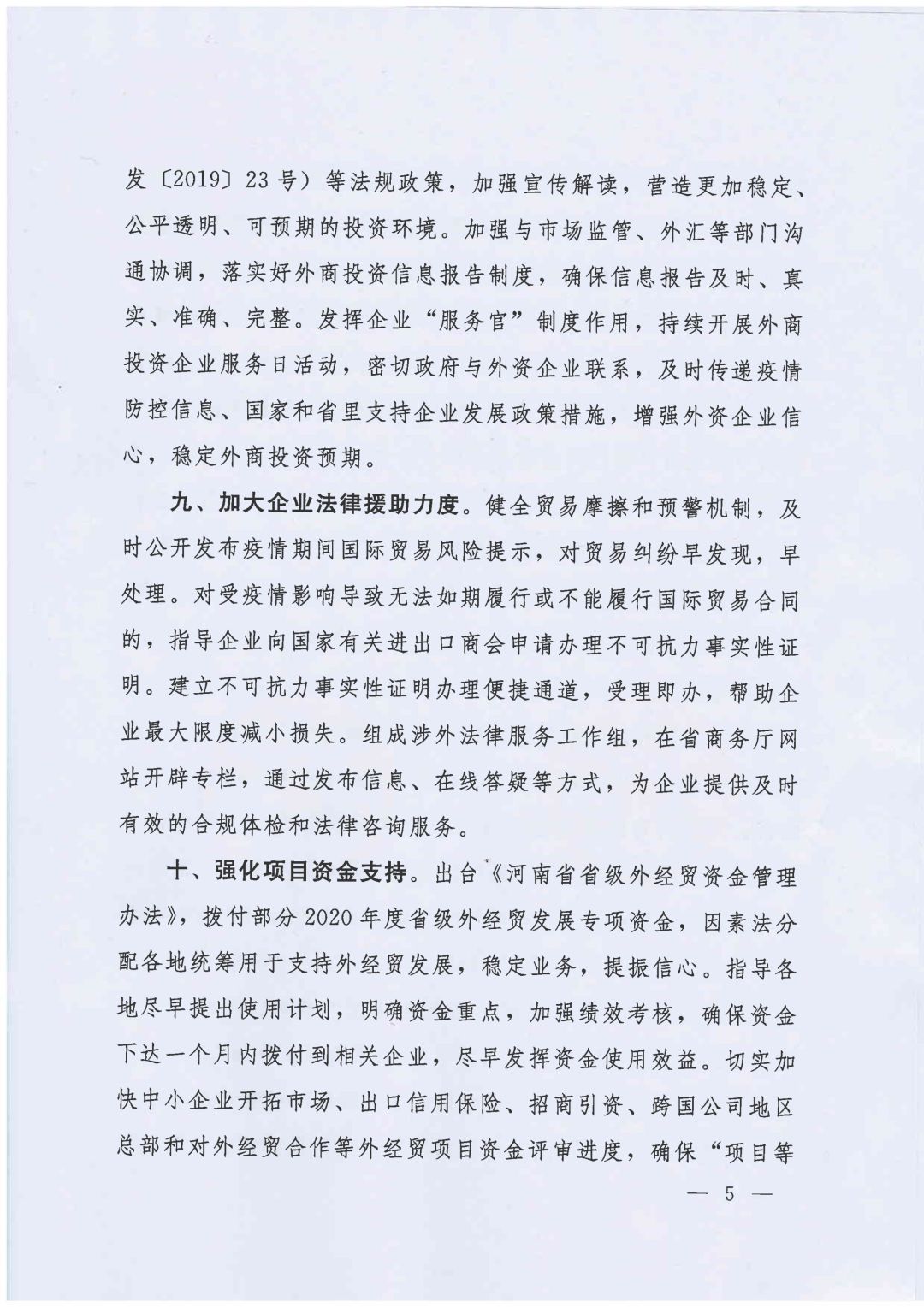 发〔2019〕23号）等法规政策，加强宣传解读，营造更加稳定、公平透明、可预期的投资环境。加强与市场监管、外汇等部门沟通协调，落实好外商投资信息报告制度，确保信息报告及时、真实、准确、完整。发挥企业“服务官”制度作用，持续开展外商投资企业服务日活动，密切政府与外资企业联系，及时传递疫情防控信息、国家和省里支持企业发展政策措施，增强外资企业信心，稳定外商投资预期。

九、加大企业法律援助力度。健全贸易摩擦和预警机制，及时公开发布疫情期间国际贸易风险提示，对贸易纠纷早发现，早处理。对受疫情影响导致无法如期履行或不能履行国际贸易合同的，指导企业向国家有关进出口商会申请办理不可抗力事实性证明。建立不可抗力事实性证明办理便捷通道，受理即办，帮助企业最大限度减小损失。组成涉外法律服务工作组，在省商务厅网站开辟专栏，通过发布信息、在线答疑等方式，为企业提供及时有效的合规体检和法律咨询服务。

十、强化项目资金支持。出台《河南省省级外经贸资金管理办法》，拨付部分2020年度省级外经贸发展专项资金，因素法分配各地统筹用于支持外经贸发展，稳定业务，提振信心。指导各地尽早提出使用计划，明确资金重点，加强绩效考核，确保资金下达一个月内拨付到相关企业，尽早发挥资金使用效益。切实加快中小企业开拓市场、出口信用保险、招商引资、跨国公司地区总部和对外经贸合作等外经贸项目资金评审进度，确保“项目等

— 5 —